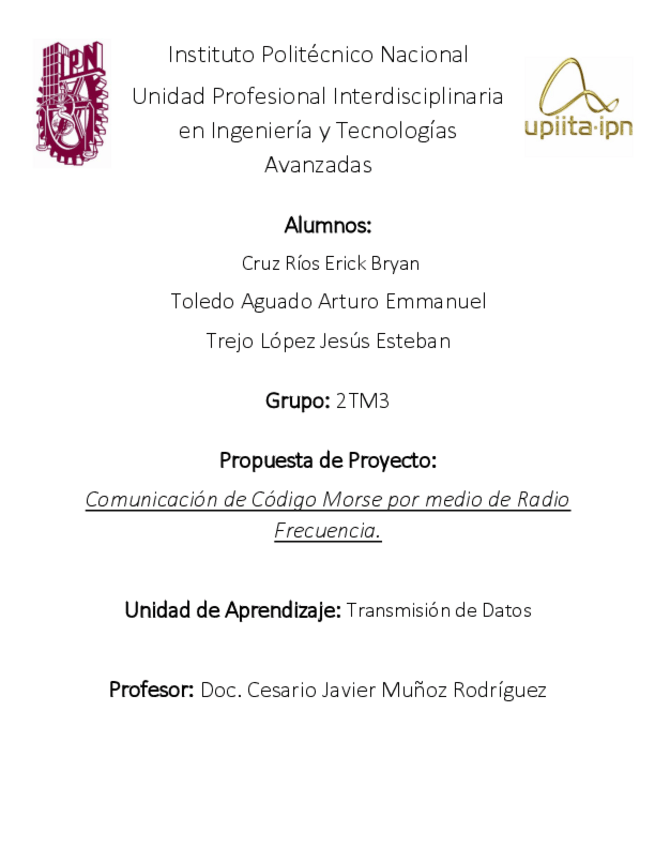 IPN

Instituto Politécnico Nacional

Unidad Profesional Interdisciplinaria en Ingeniería y Tecnologías Avanzadas

upiita·ipn

Alumnos:

Cruz Ríos Erick Bryan

Toledo Aguado Arturo Emmanuel

Trejo López Jesús Esteban

Grupo: 2TM3

Propuesta de Proyecto:

Comunicación de Código Morse por medio de Radio Frecuencia.

Unidad de Aprendizaje: Transmisión de Datos

Profesor: Doc. Cesario Javier Muñoz Rodríguez